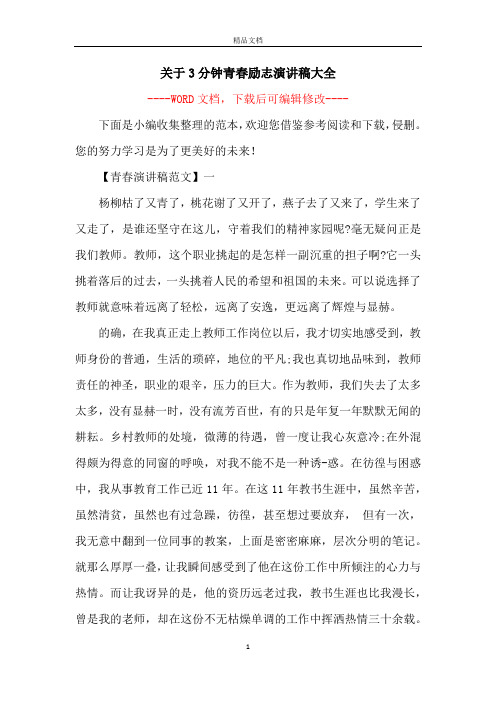 精品文档

关于3分钟青春励志演讲稿大全

----WORD文档，下载后可编辑修改----

下面是小编收集整理的范本，欢迎您借鉴参考阅读和下载，侵删。您的努力学习是为了更美好的未来!

【青春演讲稿范文】一

杨柳枯了又青了，桃花谢了又开了，燕子去了又来了，学生来了又走了，是谁还坚守在这儿，守着我们的精神家园呢?毫无疑问正是我们教师。教师，这个职业挑起的是怎样一副沉重的担子啊?它一头挑着落后的过去，一头挑着人民的希望和祖国的未来。可以说选择了教师就意味着远离了轻松，远离了安逸，更远离了辉煌与显赫。

的确，在我真正走上教师工作岗位以后，我才切实地感受到，教师身份的普通，生活的琐碎，地位的平凡;我也真切地品味到，教师责任的神圣，职业的艰辛，压力的巨大。作为教师，我们失去了太多太多，没有显赫一时，没有流芳百世，有的只是年复一年默默无闻的耕耘。乡村教师的处境，微薄的待遇，曾一度让我心灰意冷;在外混得颇为得意的同窗的呼唤，对我不能不是一种诱-惑。在彷徨与困惑中，我从事教育工作已近11年。在这11年教书生涯中，虽然辛苦，虽然清贫，虽然也有过急躁，彷徨，甚至想过要放弃， 但有一次，我无意中翻到一位同事的教案，上面是密密麻麻，层次分明的笔记。就那么厚厚一叠，让我瞬间感受到了他在这份工作中所倾注的心力与热情。而让我讶异的是，他的资历远老过我，教书生涯也比我漫长，曾是我的老师，却在这份不无枯燥单调的工作中挥洒热情三十余载。

1